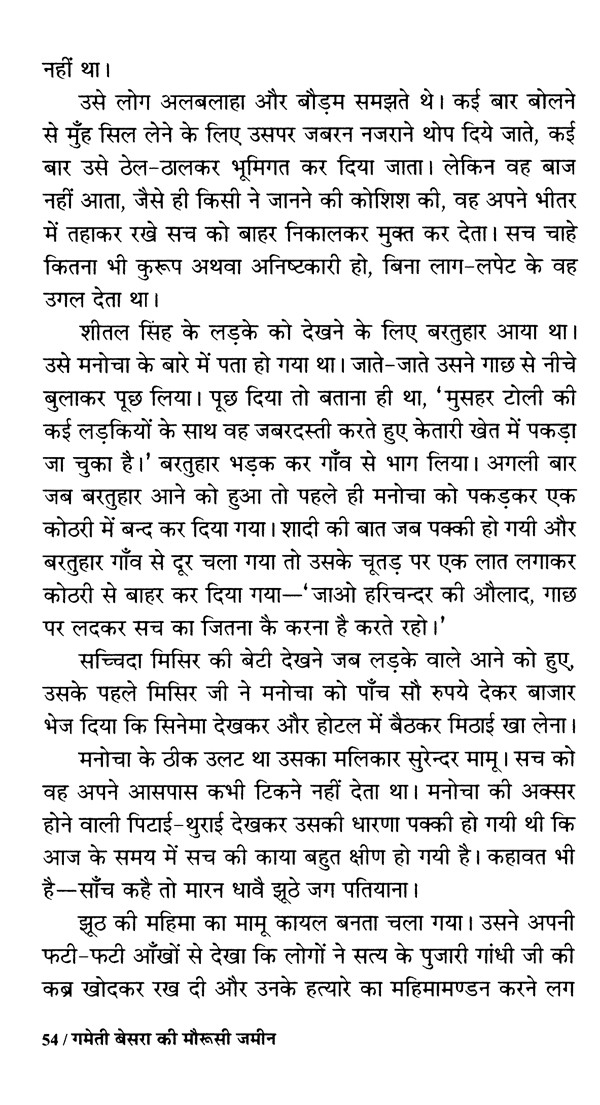 नहीं था।

उसे लोग अलबलाहा और बौड़म समझते थे। कई बार बोलने से मुँह सिल लेने के लिए उसपर जबरन नजराने थोप दिये जाते, कई बार उसे ठेल-ठालकर भूमिगत कर दिया जाता। लेकिन वह बाज नहीं आता, जैसे ही किसी ने जानने की कोशिश की, वह अपने भीतर में तहाकर रखे सच को बाहर निकालकर मुक्त कर देता। सच चाहे कितना भी कुरूप अथवा अनिष्टकारी हो, बिना लाग-लपेट के वह उगल देता था।

शीतल सिंह के लड़के को देखने के लिए बरतुहार आया था। उसे मनोचा के बारे में पता हो गया था। जाते-जाते उसने गाछ से नीचे बुलाकर पूछ लिया। पूछ दिया तो बताना ही था, 'मुसहर टोली की कई लड़कियों के साथ वह जबरदस्ती करते हुए केतारी खेत में पकड़ा जा चुका है।' बरतुहार भड़क कर गाँव से भाग लिया। अगली बार जब बरतुहार आने को हुआ तो पहले ही मनोचा को पकड़कर एक कोठरी में बन्द कर दिया गया। शादी की बात जब पक्की हो गयी और बरतुहार गाँव से दूर चला गया तो उसके चूतड़ पर एक लात लगाकर कोठरी से बाहर कर दिया गया—'जाओ हरिचन्दर की औलाद, गाछ पर लदकर सच का जितना कै करना है करते रहो।'

सच्चिदा मिसिर की बेटी देखने जब लड़के वाले आने को हुए, उसके पहले मिसिर जी ने मनोचा को पाँच सौ रुपये देकर बाजार भेज दिया कि सिनेमा देखकर और होटल में बैठकर मिठाई खा लेना।

मनोचा के ठीक उलट था उसका मलिकार सुरेन्दर मामू। सच को वह अपने आसपास कभी टिकने नहीं देता था। मनोचा की अक्सर होने वाली पिटाई-थुराई देखकर उसकी धारणा पक्की हो गयी थी कि आज के समय में सच की काया बहुत क्षीण हो गयी है। कहावत भी है—साँच कहै तो मारन धावै झूठे जग पतियाना।

झूठ की महिमा का मामू कायल बनता चला गया। उसने अपनी फटी-फटी आँखों से देखा कि लोगों ने सत्य के पुजारी गांधी जी की कब्र खोदकर रख दी और उनके हत्यारे का महिमामण्डन करने लग

54 / गमेती बेसरा की मौरूसी जमीन